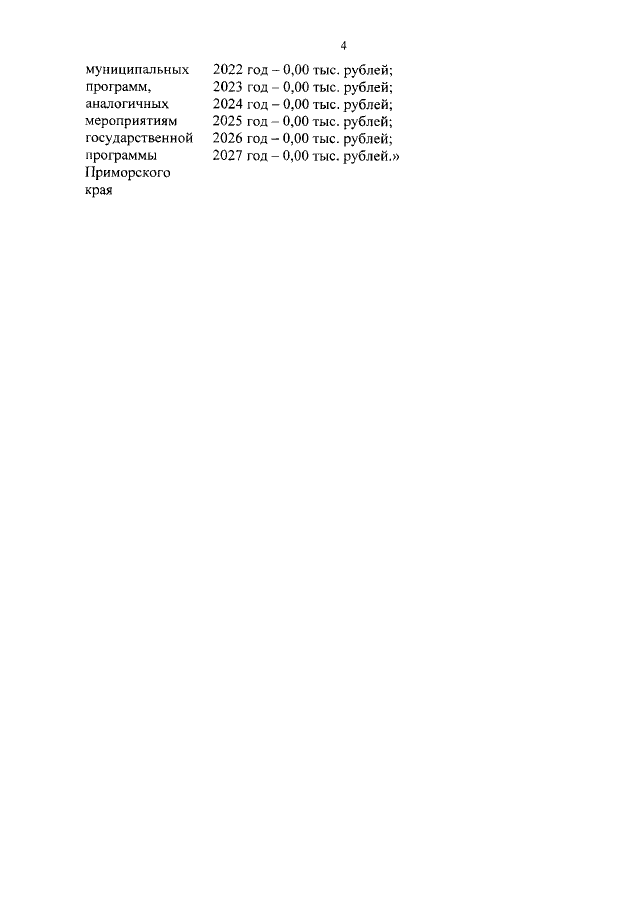 4

муниципальных программ, аналогичных мероприятиям государственной программы Приморского края

2022 год – 0,00 тыс. рублей;
2023 год – 0,00 тыс. рублей;
2024 год – 0,00 тыс. рублей;
2025 год – 0,00 тыс. рублей;
2026 год – 0,00 тыс. рублей;
2027 год – 0,00 тыс. рублей.»